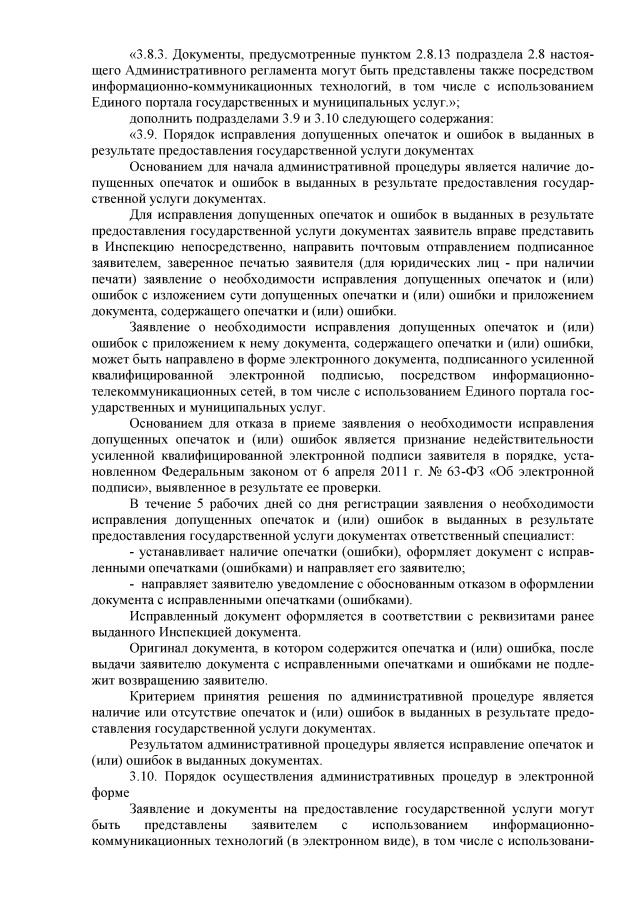 «3.8.3. Документы, предусмотренные пунктом 2.8.13 подраздела 2.8 настоящего Административного регламента могут быть представлены также посредством информационно-коммуникационных технологий, в том числе с использованием Единого портала государственных и муниципальных услуг.»;

дополнить подразделами 3.9 и 3.10 следующего содержания:

«3.9. Порядок исправления допущенных опечаток и ошибок в выданных в результате предоставления государственной услуги документах

Основанием для начала административной процедуры является наличие допущенных опечаток и ошибок в выданных в результате предоставления государственной услуги документах.

Для исправления допущенных опечаток и ошибок в выданных в результате предоставления государственной услуги документах заявитель вправе представить в Инспекцию непосредственно, направить почтовым отправлением подписанное заявителем, заверенное печатью заявителя (для юридических лиц - при наличии печати) заявление о необходимости исправления допущенных опечаток и (или) ошибок с изложением сути допущенных опечатки и (или) ошибки и приложением документа, содержащего опечатки и (или) ошибки.

Заявление о необходимости исправления допущенных опечаток и (или) ошибок с приложением к нему документа, содержащего опечатки и (или) ошибки, может быть направлено в форме электронного документа, подписанного усиленной квалифицированной электронной подписью, посредством информационно-телекоммуникационных сетей, в том числе с использованием Единого портала государственных и муниципальных услуг.

Основанием для отказа в приеме заявления о необходимости исправления допущенных опечаток и (или) ошибок является признание недействительности усиленной квалифицированной электронной подписи заявителя в порядке, установленном Федеральным законом от 6 апреля 2011 г. № 63-ФЗ «Об электронной подписи», выявленное в результате ее проверки.

В течение 5 рабочих дней со дня регистрации заявления о необходимости исправления допущенных опечаток и (или) ошибок в выданных в результате предоставления государственной услуги документах ответственный специалист:

- устанавливает наличие опечатки (ошибки), оформляет документ с исправленными опечатками (ошибками) и направляет его заявителю;

- направляет заявителю уведомление с обоснованным отказом в оформлении документа с исправленными опечатками (ошибками).

Исправленный документ оформляется в соответствии с реквизитами ранее выданного Инспекцией документа.

Оригинал документа, в котором содержится опечатка и (или) ошибка, после выдачи заявителю документа с исправленными опечатками и ошибками не подлежит возвращению заявителю.

Критерием принятия решения по административной процедуре является наличие или отсутствие опечаток и (или) ошибок в выданных в результате предоставления государственной услуги документах.

Результатом административной процедуры является исправление опечаток и (или) ошибок в выданных документах.

3.10. Порядок осуществления административных процедур в электронной форме

Заявление и документы на предоставление государственной услуги могут быть представлены заявителем с использованием информационно-коммуникационных технологий (в электронном виде), в том числе с использовани-